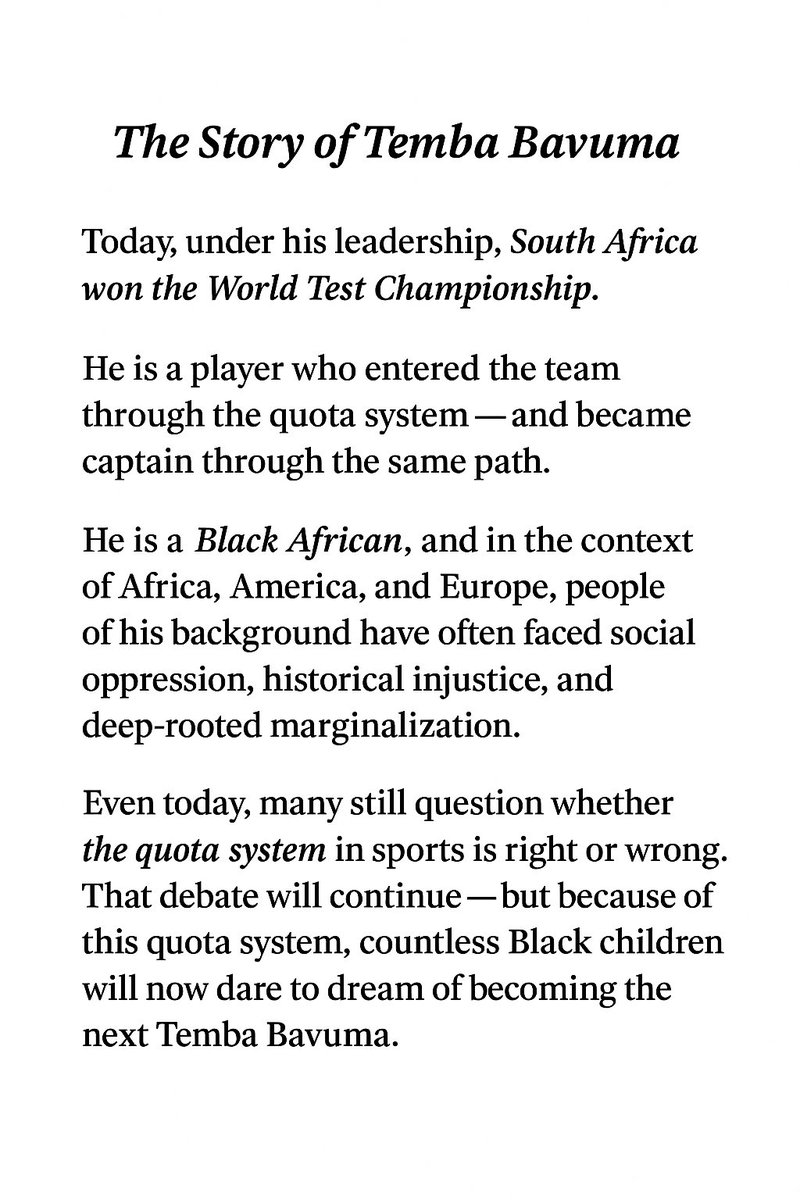 The Story of Temba Bavuma

Today, under his leadership, South Africa won the World Test Championship.

He is a player who entered the team through the quota system — and became captain through the same path.

He is a Black African, and in the context of Africa, America, and Europe, people of his background have often faced social oppression, historical injustice, and deep-rooted marginalization.

Even today, many still question whether the quota system in sports is right or wrong. That debate will continue — but because of this quota system, countless Black children will now dare to dream of becoming the next Temba Bavuma.